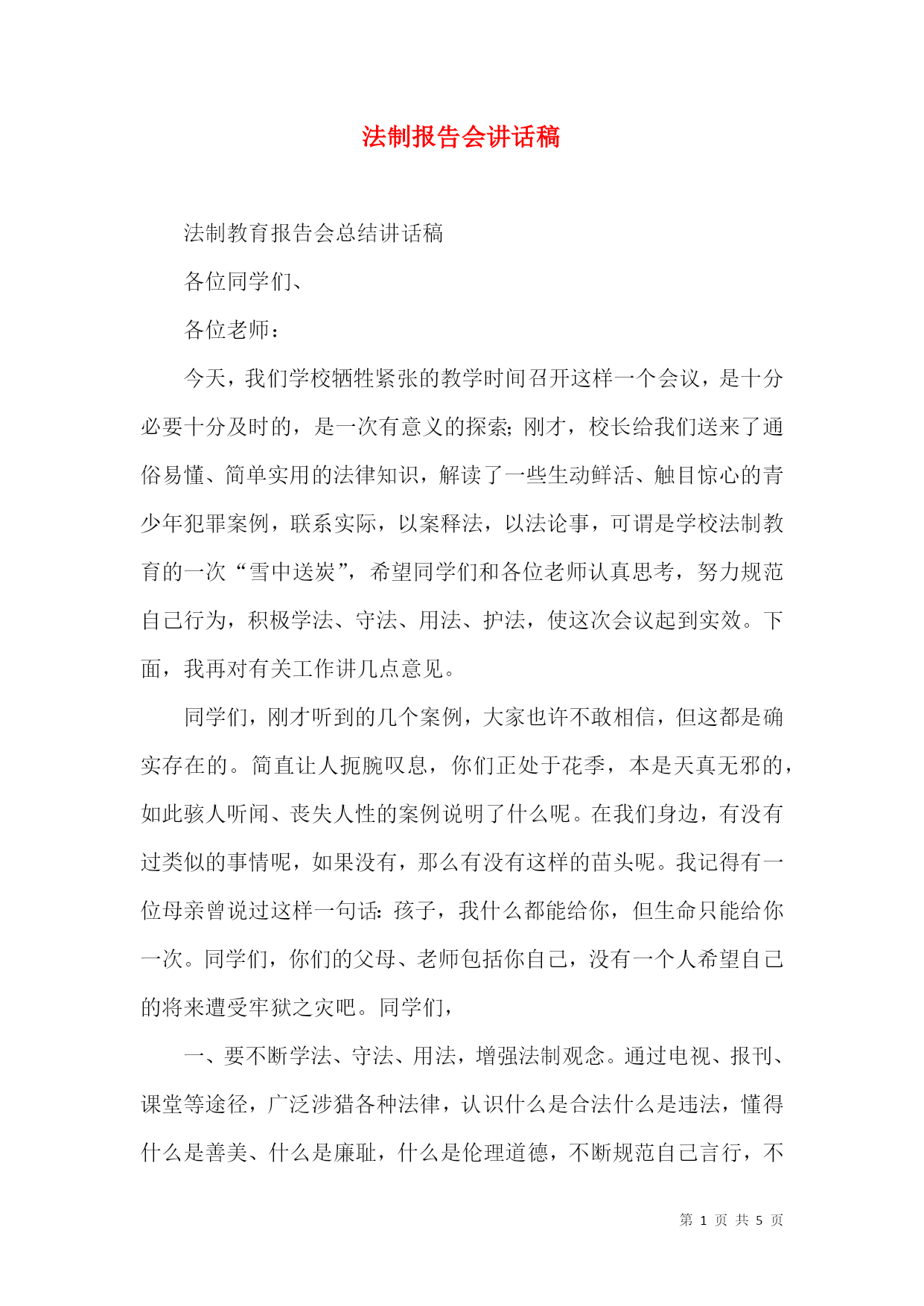 法制报告会讲话稿

法制教育报告会总结讲话稿

各位同学们、

各位老师：

今天，我们学校牺牲紧张的教学时间召开这样一个会议，是十分必要十分及时的，是一次有意义的探索;刚才，校长给我们送来了通俗易懂、简单实用的法律知识，解读了一些生动鲜活、触目惊心的青少年犯罪案例，联系实际，以案释法，以法论事，可谓是学校法制教育的一次“雪中送炭”，希望同学们和各位老师认真思考，努力规范自己行为，积极学法、守法、用法、护法，使这次会议起到实效。下面，我再对有关工作讲几点意见。

同学们，刚才听到的几个案例，大家也许不敢相信，但这都是确实存在的。简直让人扼腕叹息，你们正处于花季，本是天真无邪的，如此骇人听闻、丧失人性的案例说明了什么呢。在我们身边，有没有过类似的事情呢，如果没有，那么有没有这样的苗头呢。我记得有一位母亲曾说过这样一句话:孩子，我什么都能给你，但生命只能给你一次。同学们，你们的父母、老师包括你自己，没有一个人希望自己的将来遭受牢狱之灾吧。同学们，

一、要不断学法、守法、用法，增强法制观念。通过电视、报刊、课堂等途径，广泛涉猎各种法律，认识什么是合法什么是违法，懂得什么是善美、什么是廉耻，什么是伦理道德，不断规范自己言行，不

第 1 页 共 5 页